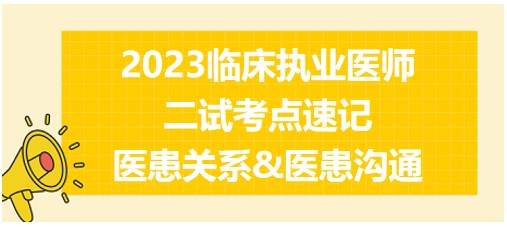 2023临床执业医师
二试考点速记
医患关系&医患沟通